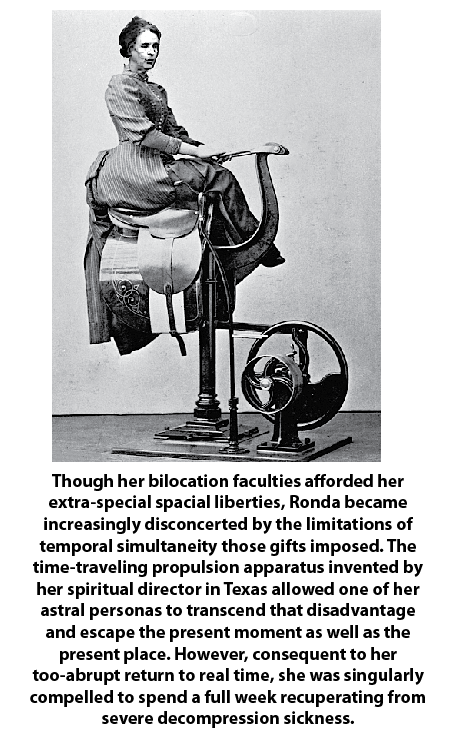 Though her bilocation faculties afforded her extra-special spacial liberties, Ronda became increasingly disconcerted by the limitations of temporal simultaneity those gifts imposed. The time-traveling propulsion apparatus invented by her spiritual director in Texas allowed one of her astral personas to transcend that disadvantage and escape the present moment as well as the present place. However, consequent to her too-abrupt return to real time, she was singularly compelled to spend a full week recuperating from severe decompression sickness.